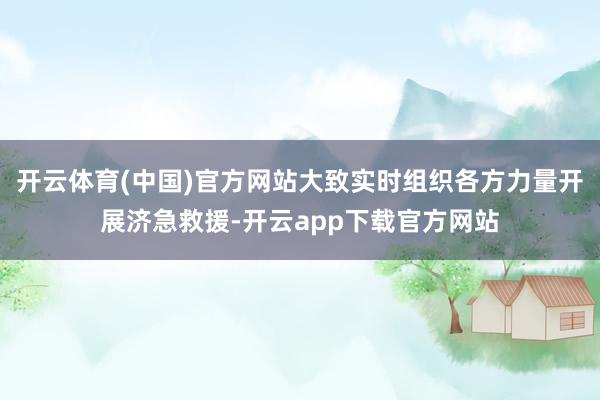 开云体育(中国)官方网站大致实时组织各方力量开展济急救援-开云app下载官方网站